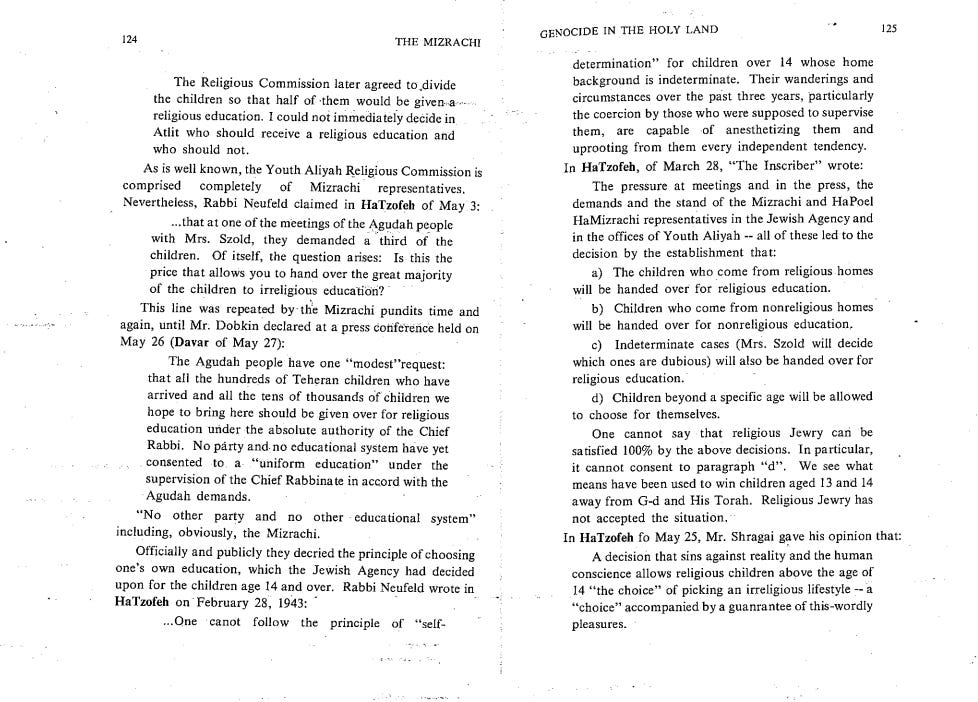 124

THE MIZRACHI

The Religious Commission later agreed to divide the children so that half of them would be given a religious education. I could not immediately decide in Atlit who should receive a religious education and who should not.

As is well known, the Youth Aliyah Religious Commission is comprised completely of Mizrachi representatives. Nevertheless, Rabbi Neufeld claimed in HaTzofeh of May 3:

...that at one of the meetings of the Agudah people with Mrs. Szold, they demanded a third of the children. Of itself, the question arises: Is this the price that allows you to hand over the great majority of the children to irreligious education?

This line was repeated by the Mizrachi pundits time and again, until Mr. Dobkin declared at a press conference held on May 26 (Davar of May 27):

The Agudah people have one "modest"request: that all the hundreds of Teheran children who have arrived and all the tens of thousands of children we hope to bring here should be given over for religious education under the absolute authority of the Chief Rabbi. No party and no educational system have yet consented to a "uniform education" under the supervision of the Chief Rabbinate in accord with the Agudah demands.

"No other party and no other educational system" including, obviously, the Mizrachi.

Officially and publicly they decried the principle of choosing one's own education, which the Jewish Agency had decided upon for the children age 14 and over. Rabbi Neufeld wrote in HaTzofeh on February 28, 1943:

...One canot follow the principle of "self-

GENOCIDE IN THE HOLY LAND

125

determination" for children over 14 whose home background is indeterminate. Their wanderings and circumstances over the past three years, particularly the coercion by those who were supposed to supervise them, are capable of anesthetizing them and uprooting from them every independent tendency.

In HaTzofeh, of March 28, "The Inscriber" wrote:

The pressure at meetings and in the press, the demands and the stand of the Mizrachi and HaPoel HaMizrachi representatives in the Jewish Agency and in the offices of Youth Aliyah -- all of these led to the decision by the establishment that:

a) The children who come from religious homes will be handed over for religious education.

b) Children who come from nonreligious homes will be handed over for nonreligious education.

c) Indeterminate cases (Mrs. Szold will decide which ones are dubious) will also be handed over for religious education.

d) Children beyond a specific age will be allowed to choose for themselves.

One cannot say that religious Jewry can be satisfied 100% by the above decisions. In particular, it cannot consent to paragraph "d". We see what means have been used to win children aged 13 and 14 away from G-d and His Torah. Religious Jewry has not accepted the situation.

In HaTzofeh fo May 25, Mr. Shragai gave his opinion that:

A decision that sins against reality and the human conscience allows religious children above the age of 14 "the choice" of picking an irreligious lifestyle -- a "choice" accompanied by a guanrantee of this-wordly pleasures.